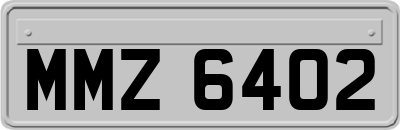 MMZ 6402